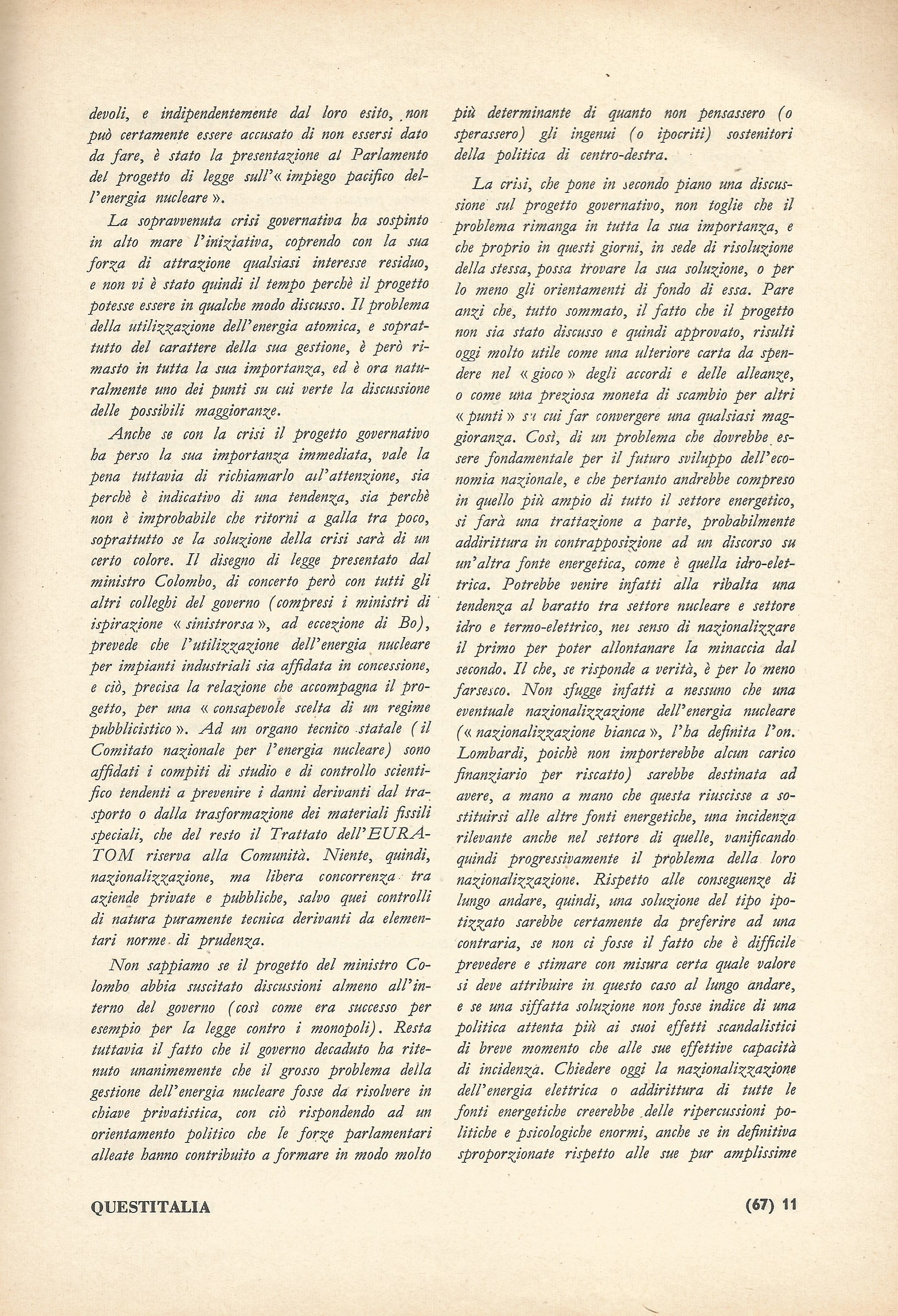 devoli, e indipendentemente dal loro esito, non può certamente essere accusato di non essersi dato da fare, è stato la presentazione al Parlamento del progetto di legge sull'« impiego pacifico dell'energia nucleare ».

La sopravvenuta crisi governativa ha sospinto in alto mare l'iniziativa, coprendo con la sua forza di attrazione qualsiasi interesse residuo, e non vi è stato quindi il tempo perchè il progetto potesse essere in qualche modo discusso. Il problema della utilizzazione dell'energia atomica, e soprattutto del carattere della sua gestione, è però rimasto in tutta la sua importanza, ed è ora naturalmente uno dei punti su cui verte la discussione delle possibili maggioranze.

Anche se con la crisi il progetto governativo ha perso la sua importanza immediata, vale la pena tuttavia di richiamarlo all'attenzione, sia perchè è indicativo di una tendenza, sia perchè non è improbabile che ritorni a galla tra poco, soprattutto se la soluzione della crisi sarà di un certo colore. Il disegno di legge presentato dal ministro Colombo, di concerto però con tutti gli altri colleghi del governo (compresi i ministri di ispirazione « sinistrorsa », ad eccezione di Bo), prevede che l'utilizzazione dell'energia nucleare per impianti industriali sia affidata in concessione, e ciò, precisa la relazione che accompagna il progetto, per una « consapevole scelta di un regime pubblicistico ». Ad un organo tecnico statale (il Comitato nazionale per l'energia nucleare) sono affidati i compiti di studio e di controllo scientifico tendenti a prevenire i danni derivanti dal trasporto o dalla trasformazione dei materiali fissili speciali, che del resto il Trattato dell'EURATOM riserva alla Comunità. Niente, quindi, nazionalizzazione, ma libera concorrenza tra aziende private e pubbliche, salvo quei controlli di natura puramente tecnica derivanti da elementari norme di prudenza.

Non sappiamo se il progetto del ministro Colombo abbia suscitato discussioni almeno all'interno del governo (così come era successo per esempio per la legge contro i monopoli). Resta tuttavia il fatto che il governo decaduto ha ritenuto unanimemente che il grosso problema della gestione dell'energia nucleare fosse da risolvere in chiave privatistica, con ciò rispondendo ad un orientamento politico che le forze parlamentari alleate hanno contribuito a formare in modo molto più determinante di quanto non pensassero (o sperassero) gli ingenui (o ipocriti) sostenitori della politica di centro-destra.

La crisi, che pone in secondo piano una discussione sul progetto governativo, non toglie che il problema rimanga in tutta la sua importanza, e che proprio in questi giorni, in sede di risoluzione della stessa, possa trovare la sua soluzione, o per lo meno gli orientamenti di fondo di essa. Pare anzi che, tutto sommato, il fatto che il progetto non sia stato discusso e quindi approvato, risulti oggi molto utile come una ulteriore carta da spendere nel « gioco » degli accordi e delle alleanze, o come una preziosa moneta di scambio per altri « punti » su cui far convergere una qualsiasi maggioranza. Così, di un problema che dovrebbe essere fondamentale per il futuro sviluppo dell'economia nazionale, e che pertanto andrebbe compreso in quello più ampio di tutto il settore energetico, si farà una trattazione a parte, probabilmente addirittura in contrapposizione ad un discorso su un'altra fonte energetica, come è quella idro-elettrica. Potrebbe venire infatti alla ribalta una tendenza al baratto tra settore nucleare e settore idro e termo-elettrico, nel senso di nazionalizzare il primo per poter allontanare la minaccia dal secondo. Il che, se risponde a verità, è per lo meno farsesco. Non sfugge infatti a nessuno che una eventuale nazionalizzazione dell'energia nucleare (« nazionalizzazione bianca », l'ha definita l'on. Lombardi, poichè non importerebbe alcun carico finanziario per riscatto) sarebbe destinata ad avere, a mano a mano che questa riuscisse a sostituirsi alle altre fonti energetiche, una incidenza rilevante anche nel settore di quelle, vanificando quindi progressivamente il problema della loro nazionalizzazione. Rispetto alle conseguenze di lungo andare, quindi, una soluzione del tipo ipotizzato sarebbe certamente da preferire ad una contraria, se non ci fosse il fatto che è difficile prevedere e stimare con misura certa quale valore si deve attribuire in questo caso al lungo andare, e se una siffatta soluzione non fosse indice di una politica attenta più ai suoi effetti scandalistici di breve momento che alle sue effettive capacità di incidenza. Chiedere oggi la nazionalizzazione dell'energia elettrica o addirittura di tutte le fonti energetiche creerebbe delle ripercussioni politiche e psicologiche enormi, anche se in definitiva sproporzionate rispetto alle sue pur amplissime

QUESTITALIA

(67) 11